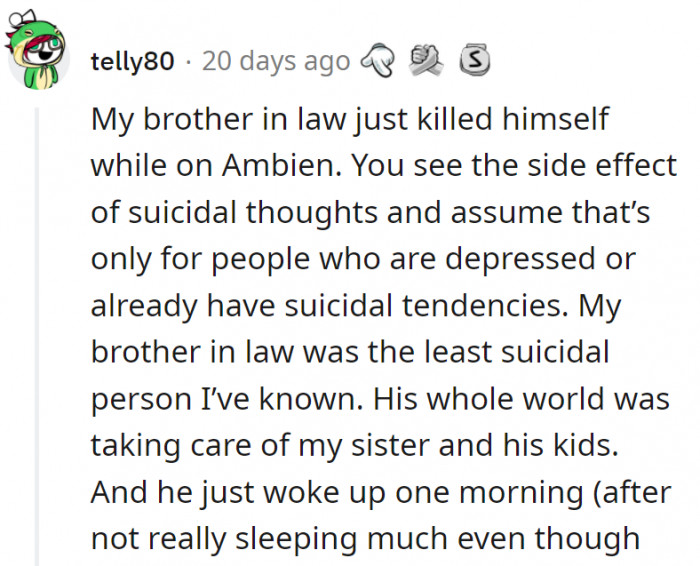 telly80 · 20 days ago

My brother in law just killed himself while on Ambien. You see the side effect of suicidal thoughts and assume that's only for people who are depressed or already have suicidal tendencies. My brother in law was the least suicidal person I've known. His whole world was taking care of my sister and his kids. And he just woke up one morning (after not really sleeping much even though